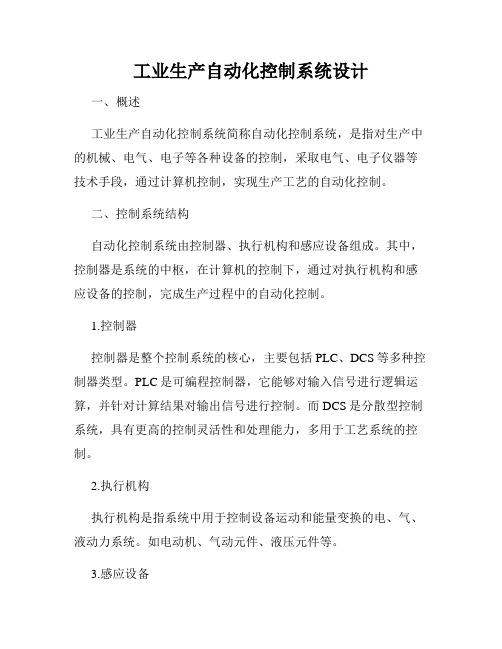 工业生产自动化控制系统设计

一、概述

工业生产自动化控制系统简称自动化控制系统，是指对生产中的机械、电气、电子等各种设备的控制，采取电气、电子仪器等技术手段，通过计算机控制，实现生产工艺的自动化控制。

二、控制系统结构

自动化控制系统由控制器、执行机构和感应设备组成。其中，控制器是系统的中枢，在计算机的控制下，通过对执行机构和感应设备的控制，完成生产过程中的自动化控制。

1.控制器

控制器是整个控制系统的核心，主要包括 PLC、DCS 等多种控制器类型。PLC 是可编程控制器，它能够对输入信号进行逻辑运算，并针对计算结果对输出信号进行控制。而 DCS 是分散型控制系统，具有更高的控制灵活性和处理能力，多用于工艺系统的控制。

2.执行机构

执行机构是指系统中用于控制设备运动和能量变换的电、气、液动力系统。如电动机、气动元件、液压元件等。

3.感应设备